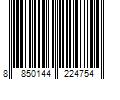 8 850144 224754